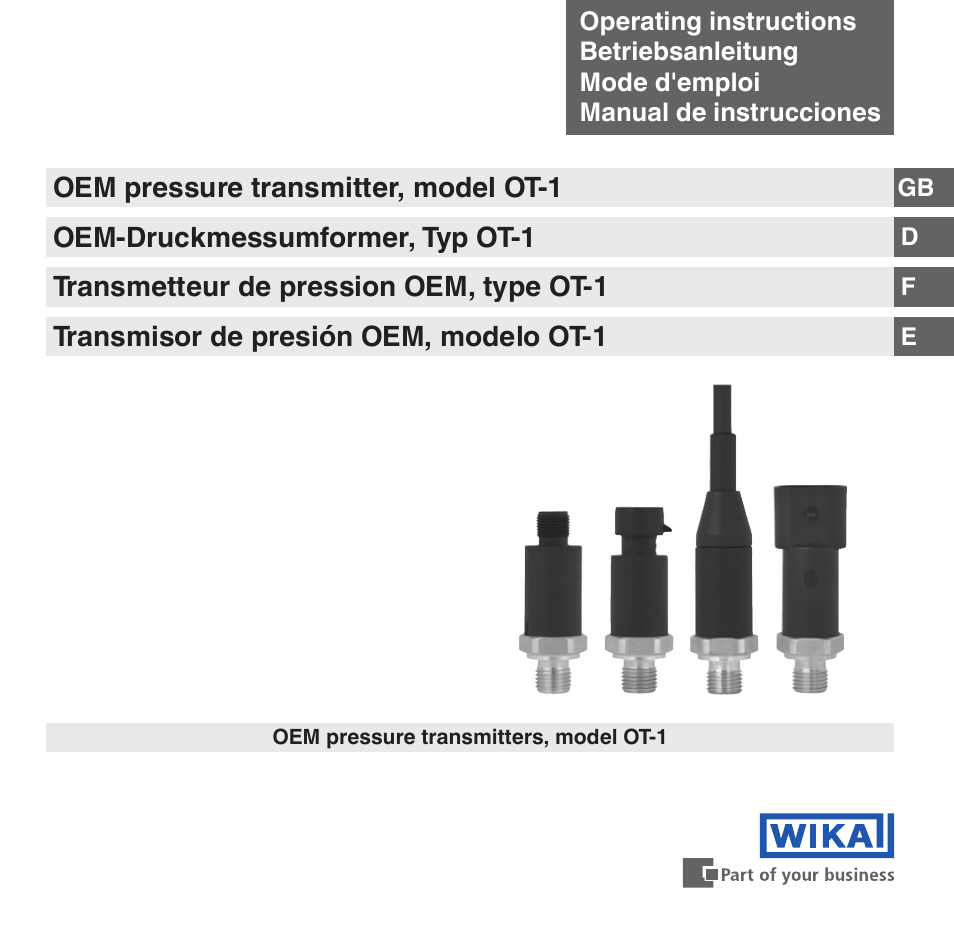 Operating instructions
Betriebsanleitung
Mode d'emploi
Manual de instrucciones

OEM pressure transmitter, model OT-1 GB

OEM-Druckmessumformer, Typ OT-1 D

Transmetteur de pression OEM, type OT-1 F

Transmisor de presión OEM, modelo OT-1 E

OEM pressure transmitters, model OT-1

WIKA

Part of your business